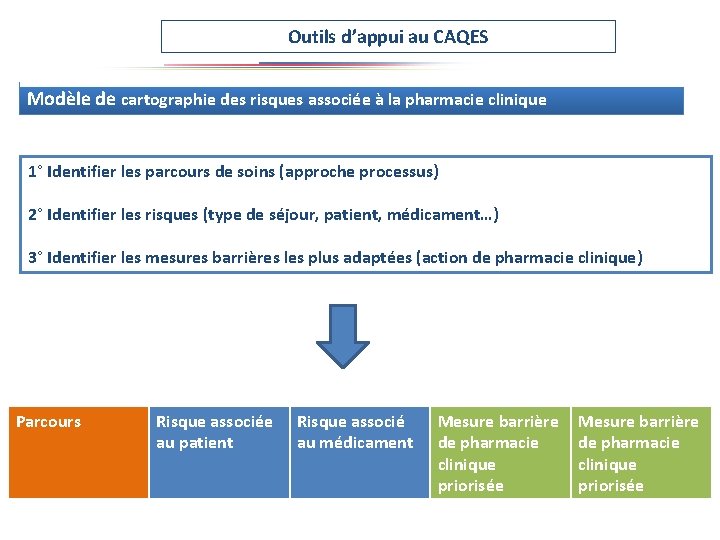 Outils d'appui au CAQES

Modèle de cartographie des risques associée à la pharmacie clinique

1° Identifier les parcours de soins (approche processus)

2° Identifier les risques (type de séjour, patient, médicament…)

3° Identifier les mesures barrières les plus adaptées (action de pharmacie clinique)

| Parcours | Risque associée au patient | Risque associé au médicament | Mesure barrière de pharmacie clinique priorisée | Mesure barrière de pharmacie clinique priorisée |
|---|---|---|---|---|